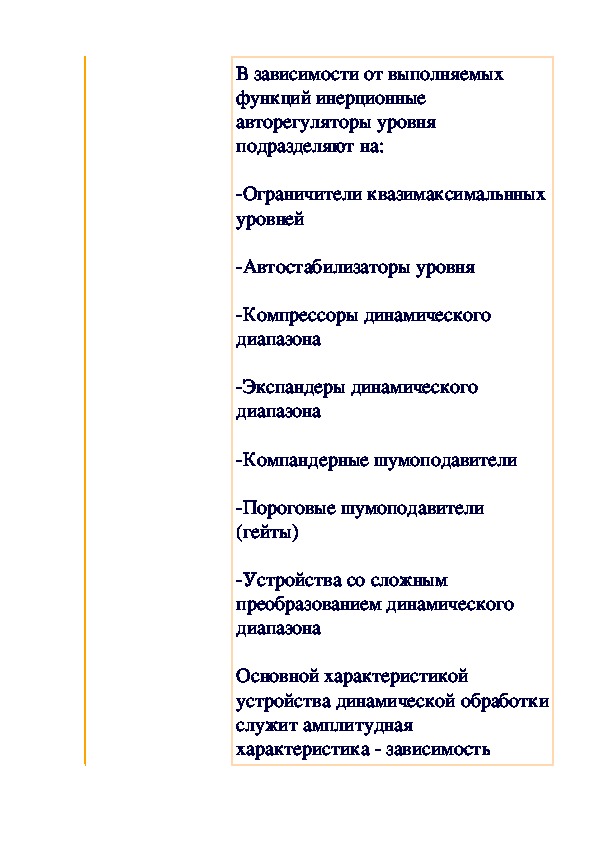 В зависимости от выполняемых функций инерционные авторегуляторы уровня подразделяют на:

-Ограничители квазимаксимальнных уровней

-Автостабилизаторы уровня

-Компрессоры динамического диапазона

-Экспандеры динамического диапазона

-Компандерные шумоподавители

-Пороговые шумоподавители (гейты)

-Устройства со сложным преобразованием динамического диапазона

Основной характеристикой устройства динамической обработки служит амплитудная характеристика - зависимость